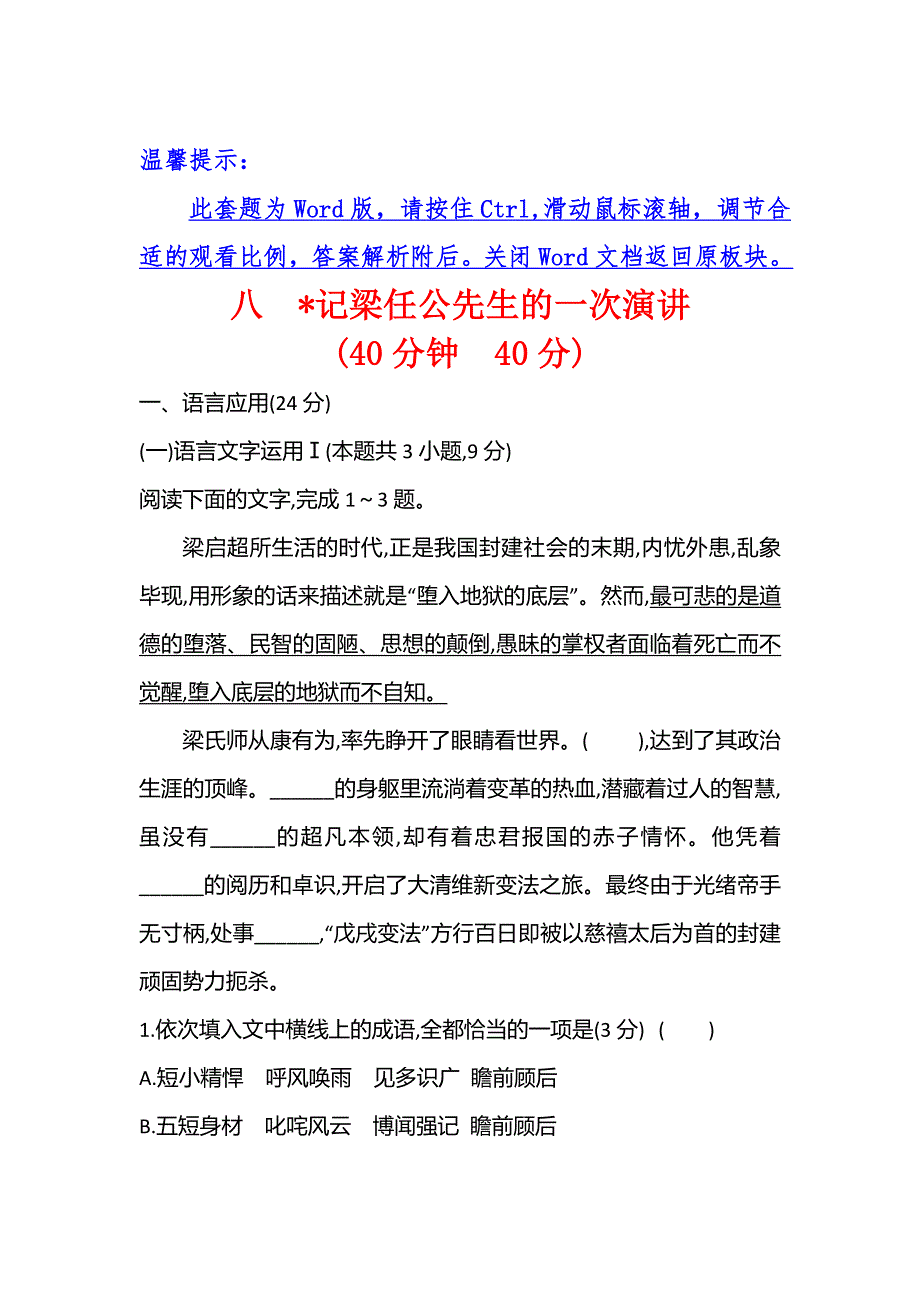 温馨提示：

此套题为 Word 版，请按住 Ctrl,滑动鼠标滚轴，调节合适的观看比例，答案解析附后。关闭 Word 文档返回原板块。

八 *记梁任公先生的一次演讲
(40 分钟 40 分)

一、语言应用(24 分)

(一)语言文字运用Ⅰ(本题共 3 小题,9 分)

阅读下面的文字,完成 1～3 题。

梁启超所生活的时代,正是我国封建社会的末期,内忧外患,乱象毕现,用形象的话来描述就是“堕入地狱的底层”。然而,最可悲的是道德的堕落、民智的固陋、思想的颠倒,愚昧的掌权者面临着死亡而不觉醒,堕入底层的地狱而不自知。

梁氏师从康有为,率先睁开了眼睛看世界。( ),达到了其政治生涯的顶峰。______的身躯里流淌着变革的热血,潜藏着过人的智慧,虽没有______的超凡本领,却有着忠君报国的赤子情怀。他凭着______的阅历和卓识,开启了大清维新变法之旅。最终由于光绪帝手无寸柄,处事______,“戊戌变法”方行百日即被以慈禧太后为首的封建顽固势力扼杀。

1.依次填入文中横线上的成语,全都恰当的一项是(3 分) ( )

A.短小精悍 呼风唤雨 见多识广 瞻前顾后

B.五短身材 叱咤风云 博闻强记 瞻前顾后